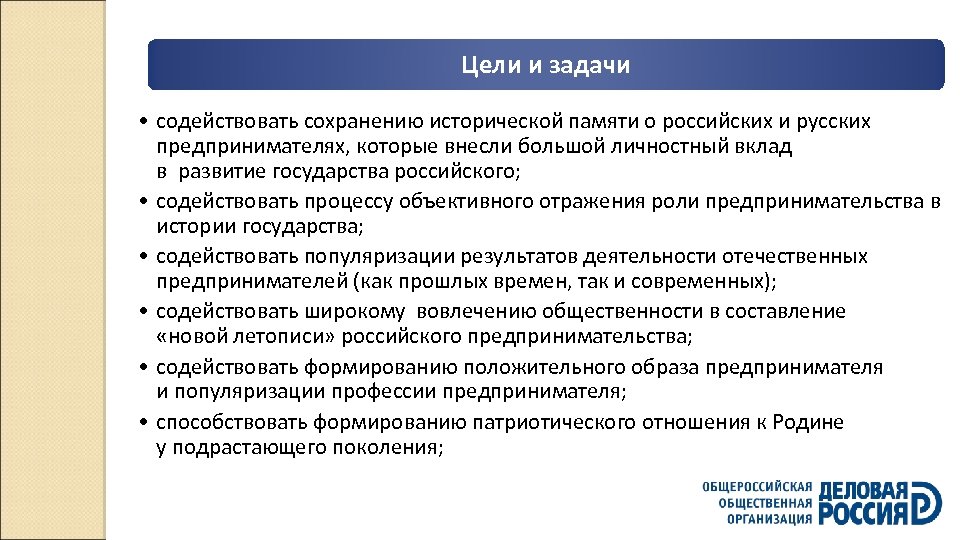 Цели и задачи

• содействовать сохранению исторической памяти о российских и русских предпринимателях, которые внесли большой личностный вклад в развитие государства российского;

• содействовать процессу объективного отражения роли предпринимательства в истории государства;

• содействовать популяризации результатов деятельности отечественных предпринимателей (как прошлых времен, так и современных);

• содействовать широкому вовлечению общественности в составление «новой летописи» российского предпринимательства;

• содействовать формированию положительного образа предпринимателя и популяризации профессии предпринимателя;

• способствовать формированию патриотического отношения к Родине у подрастающего поколения;

ОБЩЕРОССИЙСКАЯ ОБЩЕСТВЕННАЯ ОРГАНИЗАЦИЯ ДЕЛОВАЯ РОССИЯ